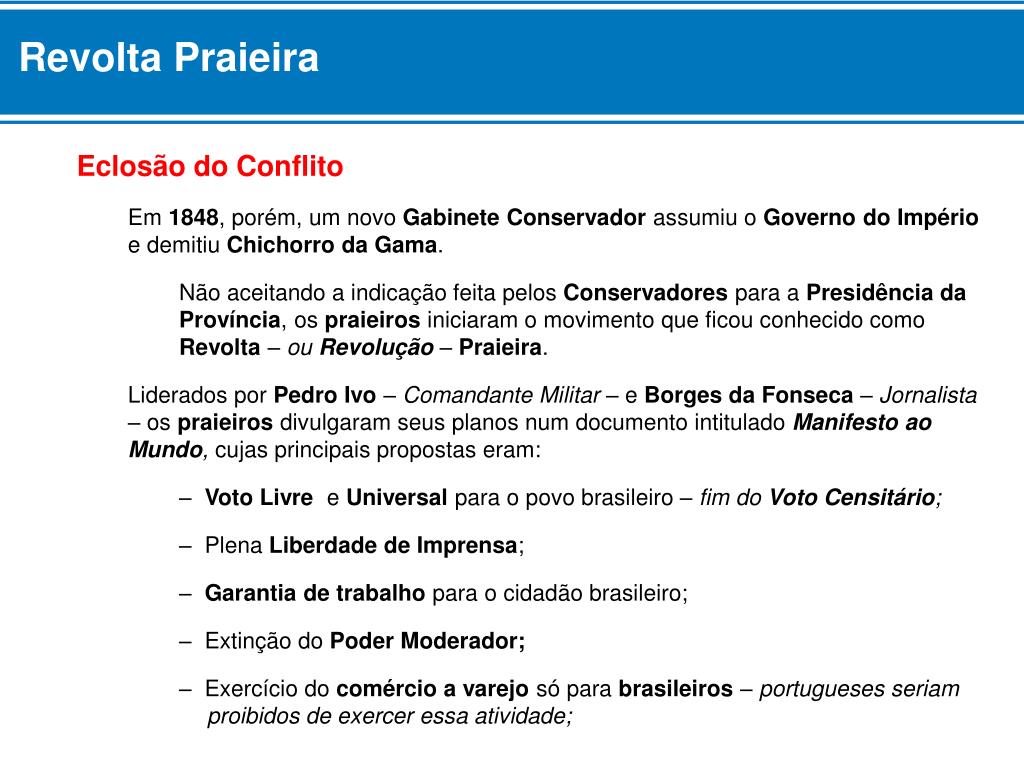 Revolta Praieira

Eclosão do Conflito

Em 1848, porém, um novo Gabinete Conservador assumiu o Governo do Império e demitiu Chichorro da Gama.

Não aceitando a indicação feita pelos Conservadores para a Presidência da Província, os praieiros iniciaram o movimento que ficou conhecido como Revolta – ou Revolução – Praieira.

Liderados por Pedro Ivo – Comandante Militar – e Borges da Fonseca – Jornalista – os praieiros divulgaram seus planos num documento intitulado Manifesto ao Mundo, cujas principais propostas eram:

– Voto Livre e Universal para o povo brasileiro – fim do Voto Censitário;

– Plena Liberdade de Imprensa;

– Garantia de trabalho para o cidadão brasileiro;

– Extinção do Poder Moderador;

– Exercício do comércio a varejo só para brasileiros – portugueses seriam proibidos de exercer essa atividade;